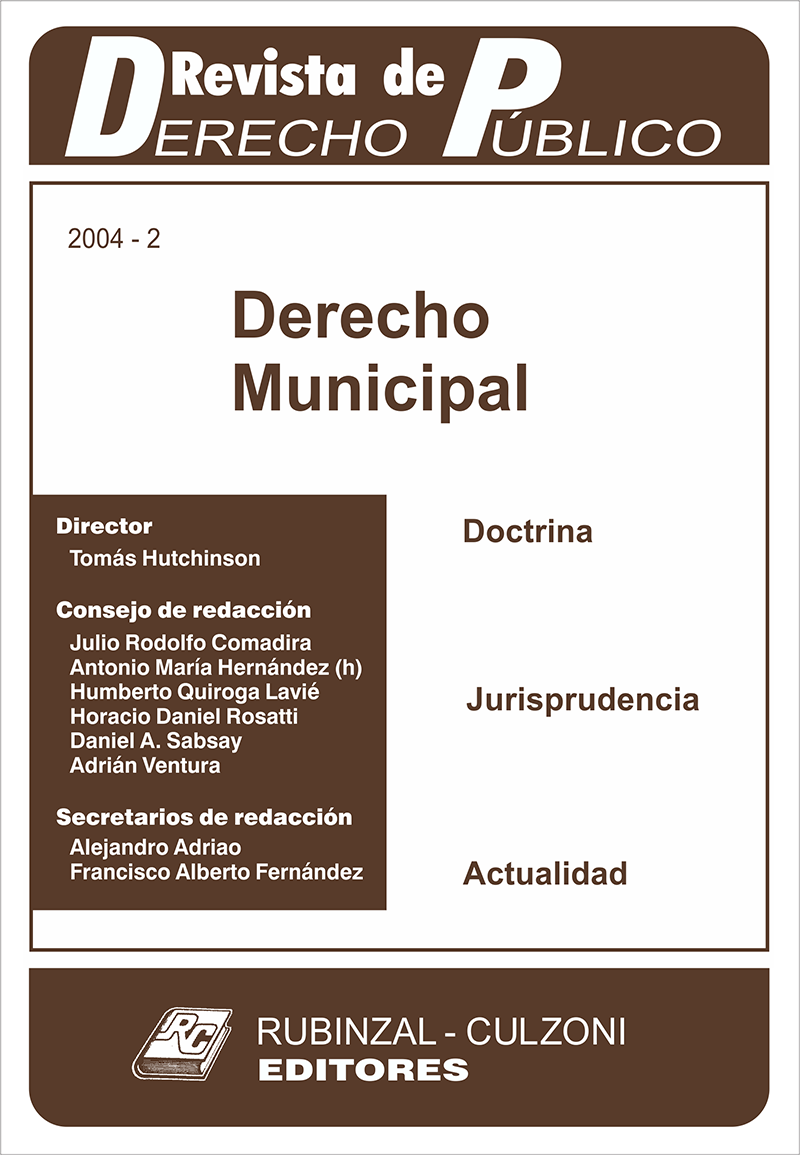 Revista de DERECHO PÚBLICO

2004 - 2

Derecho Municipal

Director
Tomás Hutchinson

Consejo de redacción
Julio Rodolfo Comadira
Antonio María Hernández (h)
Humberto Quiroga Lavié
Horacio Daniel Rosatti
Daniel A. Sabsay
Adrián Ventura

Secretarios de redacción
Alejandro Adriao
Francisco Alberto Fernández

Doctrina

Jurisprudencia

Actualidad

RC

RUBINZAL - CULZONI
EDITORES